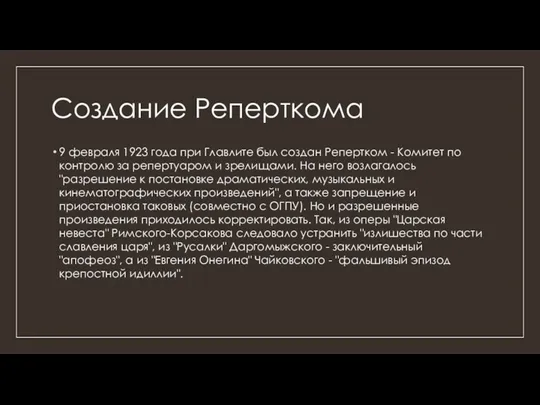 Создание Реперткома

• 9 февраля 1923 года при Главлите был создан Репертком - Комитет по контролю за репертуаром и зрелищами. На него возлагалось "разрешение к постановке драматических, музыкальных и кинематографических произведений", а также запрещение и приостановка таковых (совместно с ОГПУ). Но и разрешенные произведения приходилось корректировать. Так, из оперы "Царская невеста" Римского-Корсакова следовало устранить "излишества по части славления царя", из "Русалки" Даргомыжского - заключительный "апофеоз", а из "Евгения Онегина" Чайковского - "фальшивый эпизод крепостной идиллии".